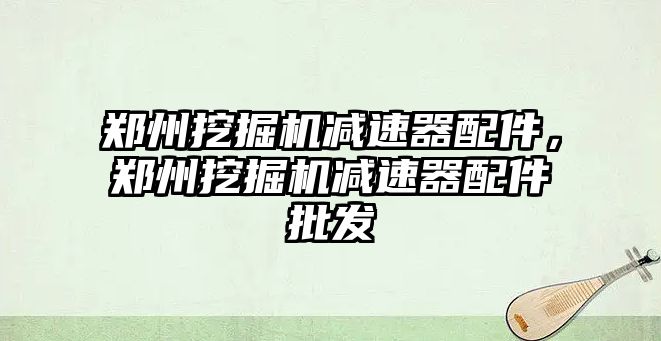 郑州挖掘机减速器配件，郑州挖掘机减速器配件批发